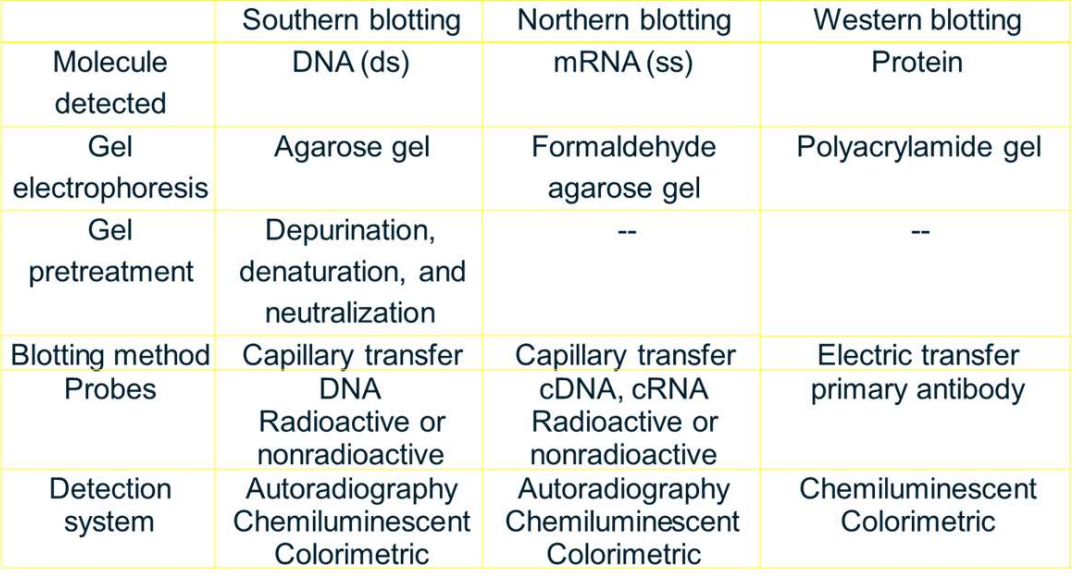 | | Southern blotting | Northern blotting | Western blotting |
|---|---|---|---|
| Molecule detected | DNA (ds) | mRNA (ss) | Protein |
| Gel electrophoresis | Agarose gel | Formaldehyde agarose gel | Polyacrylamide gel |
| Gel pretreatment | Depurination, denaturation, and neutralization | -- | -- |
| Blotting method | Capillary transfer | Capillary transfer | Electric transfer |
| Probes | DNA Radioactive or nonradioactive | cDNA, cRNA Radioactive or nonradioactive | primary antibody |
| Detection system | Autoradiography Chemiluminescent Colorimetric | Autoradiography Chemiluminescent Colorimetric | Chemiluminescent Colorimetric |